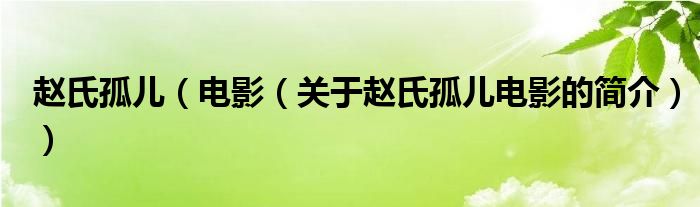 赵氏孤儿（电影（关于赵氏孤儿电影的简介））